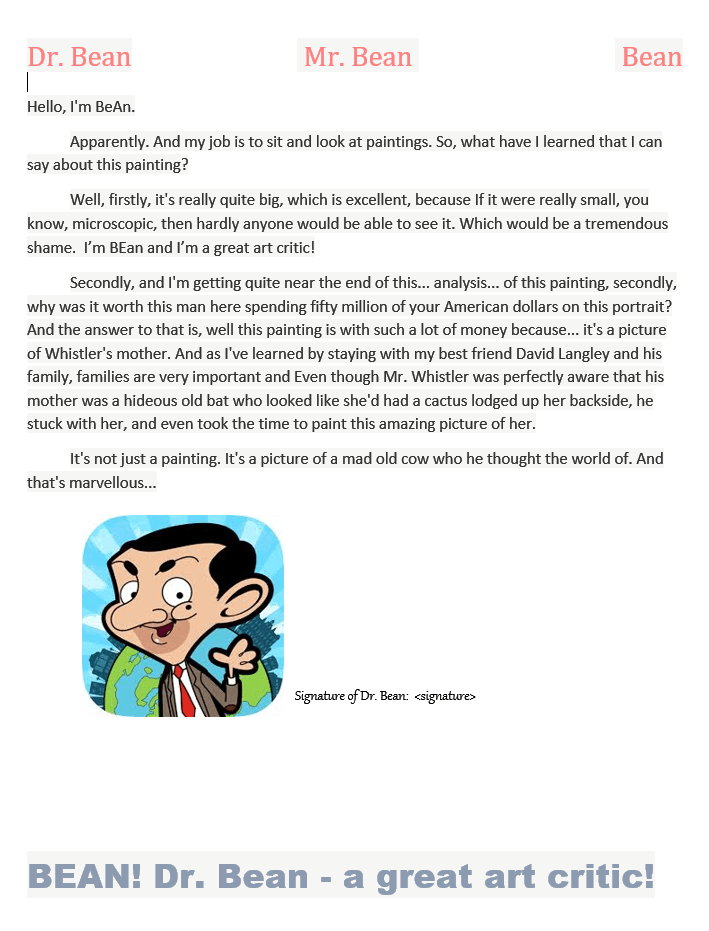 Dr. Bean Mr. Bean Bean

Hello, I'm BeAn.

Apparently. And my job is to sit and look at paintings. So, what have I learned that I can say about this painting?

Well, firstly, it's really quite big, which is excellent, because If it were really small, you know, microscopic, then hardly anyone would be able to see it. Which would be a tremendous shame. I'm BEan and I'm a great art critic!

Secondly, and I'm getting quite near the end of this... analysis... of this painting, secondly, why was it worth this man here spending fifty million of your American dollars on this portrait? And the answer to that is, well this painting is with such a lot of money because... it's a picture of Whistler's mother. And as I've learned by staying with my best friend David Langley and his family, families are very important and Even though Mr. Whistler was perfectly aware that his mother was a hideous old bat who looked like she'd had a cactus lodged up her backside, he stuck with her, and even took the time to paint this amazing picture of her.

It's not just a painting. It's a picture of a mad old cow who he thought the world of. And that's marvellous...

Signature of Dr. Bean: <signature>

BEAN! Dr. Bean - a great art critic!